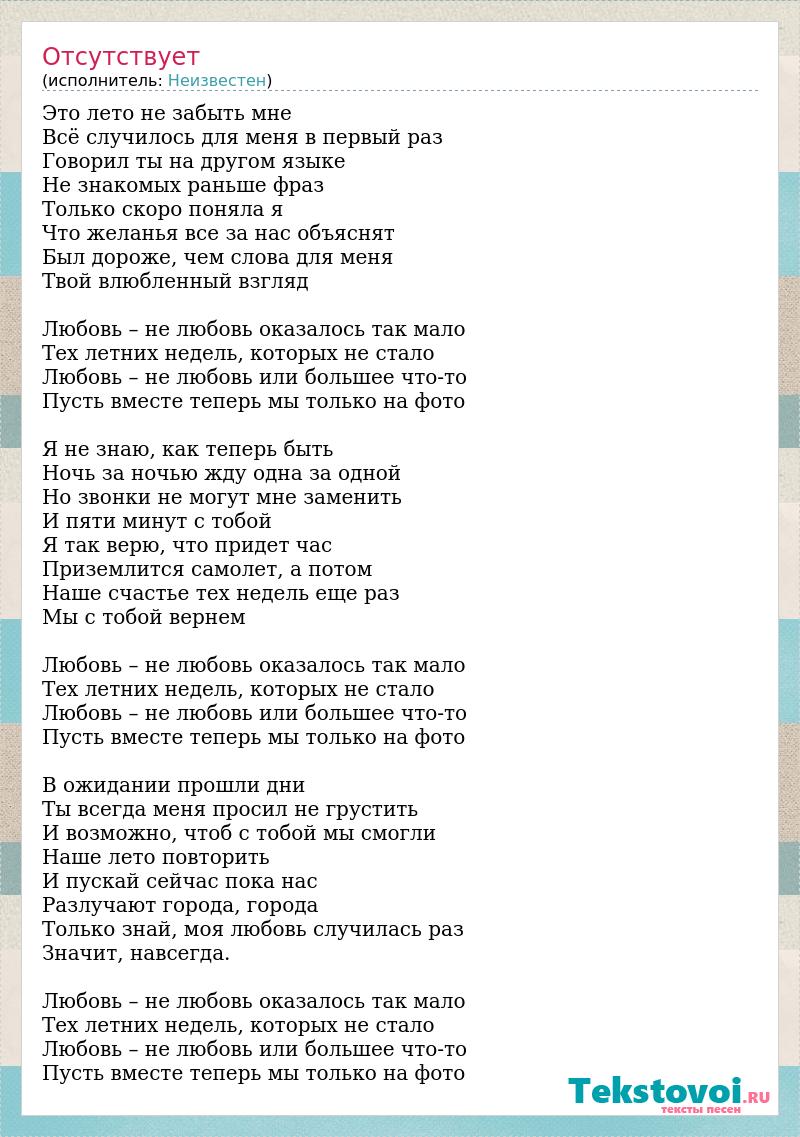 Отсутствует
(исполнитель: Неизвестен)

Это лето не забыть мне
Всё случилось для меня в первый раз
Говорил ты на другом языке
Не знакомых раньше фраз
Только скоро поняла я
Что желанья все за нас объяснят
Был дороже, чем слова для меня
Твой влюбленный взгляд

Любовь – не любовь оказалось так мало
Тех летних недель, которых не стало
Любовь – не любовь или большее что-то
Пусть вместе теперь мы только на фото

Я не знаю, как теперь быть
Ночь за ночью жду одна за одной
Но звонки не могут мне заменить
И пяти минут с тобой
Я так верю, что придет час
Приземлится самолет, а потом
Наше счастье тех недель еще раз
Мы с тобой вернем

Любовь – не любовь оказалось так мало
Тех летних недель, которых не стало
Любовь – не любовь или большее что-то
Пусть вместе теперь мы только на фото

В ожидании прошли дни
Ты всегда меня просил не грустить
И возможно, чтоб с тобой мы смогли
Наше лето повторить
И пускай сейчас пока нас
Разлучают города, города
Только знай, моя любовь случилась раз
Значит, навсегда.

Любовь – не любовь оказалось так мало
Тех летних недель, которых не стало
Любовь – не любовь или большее что-то
Пусть вместе теперь мы только на фото

Tekstovoi.RU
тексты песен